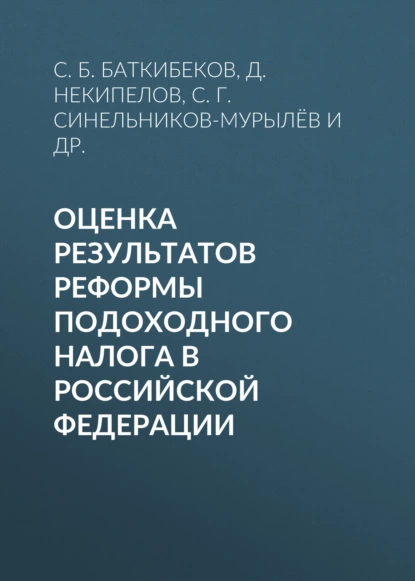 С. Б. БАТКИБЕКОВ, Д. НЕКИПЕЛОВ, С. Г. СИНЕЛЬНИКОВ-МУРЫЛЁВ И ДР.

ОЦЕНКА РЕЗУЛЬТАТОВ РЕФОРМЫ ПОДОХОДНОГО НАЛОГА В РОССИЙСКОЙ ФЕДЕРАЦИИ